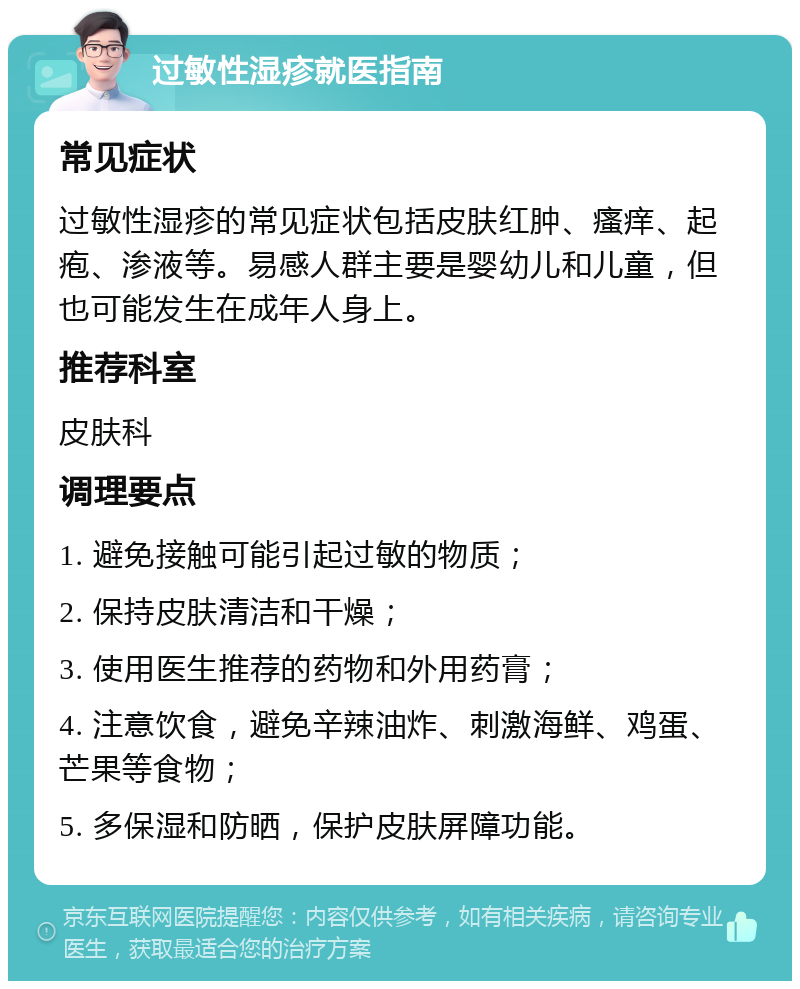 过敏性湿疹就医指南

常见症状

过敏性湿疹的常见症状包括皮肤红肿、瘙痒、起疱、渗液等。易感人群主要是婴幼儿和儿童，但也可能发生在成年人身上。

推荐科室

皮肤科

调理要点

1. 避免接触可能引起过敏的物质；

2. 保持皮肤清洁和干燥；

3. 使用医生推荐的药物和外用药膏；

4. 注意饮食，避免辛辣油炸、刺激海鲜、鸡蛋、芒果等食物；

5. 多保湿和防晒，保护皮肤屏障功能。

京东互联网医院提醒您：内容仅供参考，如有相关疾病，请咨询专业医生，获取最适合您的治疗方案